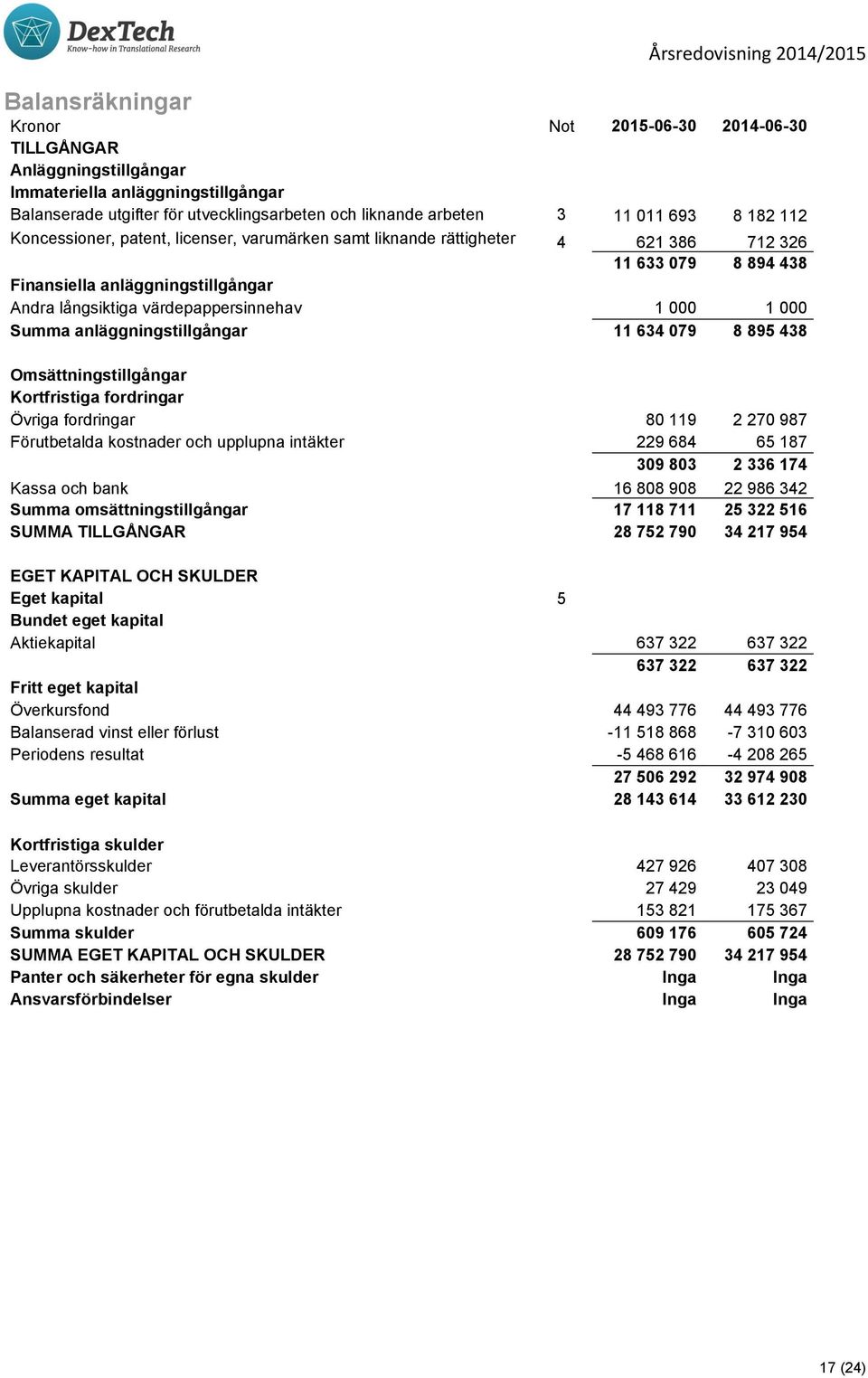 DexTech
Know-how in Translational Research

Årsredovisning 2014/2015

Balansräkningar

| Kronor | Not | 2015-06-30 | 2014-06-30 |
|---|---|---|---|
| TILLGÅNGAR | | | |
| Anläggningstillgångar | | | |
| Immateriella anläggningstillgångar | | | |
| Balanserade utgifter för utvecklingsarbeten och liknande arbeten | 3 | 11 011 693 | 8 182 112 |
| Koncessioner, patent, licenser, varumärken samt liknande rättigheter | 4 | 621 386 | 712 326 |
| | | 11 633 079 | 8 894 438 |
| Finansiella anläggningstillgångar | | | |
| Andra långsiktiga värdepappersinnehav | | 1 000 | 1 000 |
| Summa anläggningstillgångar | | 11 634 079 | 8 895 438 |
| Omsättningstillgångar | | | |
| Kortfristiga fordringar | | | |
| Övriga fordringar | | 80 119 | 2 270 987 |
| Förutbetalda kostnader och upplupna intäkter | | 229 684 | 65 187 |
| | | 309 803 | 2 336 174 |
| Kassa och bank | | 16 808 908 | 22 986 342 |
| Summa omsättningstillgångar | | 17 118 711 | 25 322 516 |
| SUMMA TILLGÅNGAR | | 28 752 790 | 34 217 954 |
| EGET KAPITAL OCH SKULDER | | | |
| Eget kapital | 5 | | |
| Bundet eget kapital | | | |
| Aktiekapital | | 637 322 | 637 322 |
| | | 637 322 | 637 322 |
| Fritt eget kapital | | | |
| Överkursfond | | 44 493 776 | 44 493 776 |
| Balanserad vinst eller förlust | | -11 518 868 | -7 310 603 |
| Periodens resultat | | -5 468 616 | -4 208 265 |
| | | 27 506 292 | 32 974 908 |
| Summa eget kapital | | 28 143 614 | 33 612 230 |
| Kortfristiga skulder | | | |
| Leverantörsskulder | | 427 926 | 407 308 |
| Övriga skulder | | 27 429 | 23 049 |
| Upplupna kostnader och förutbetalda intäkter | | 153 821 | 175 367 |
| Summa skulder | | 609 176 | 605 724 |
| SUMMA EGET KAPITAL OCH SKULDER | | 28 752 790 | 34 217 954 |
| Panter och säkerheter för egna skulder | | Inga | Inga |
| Ansvarsförbindelser | | Inga | Inga |

17 (24)